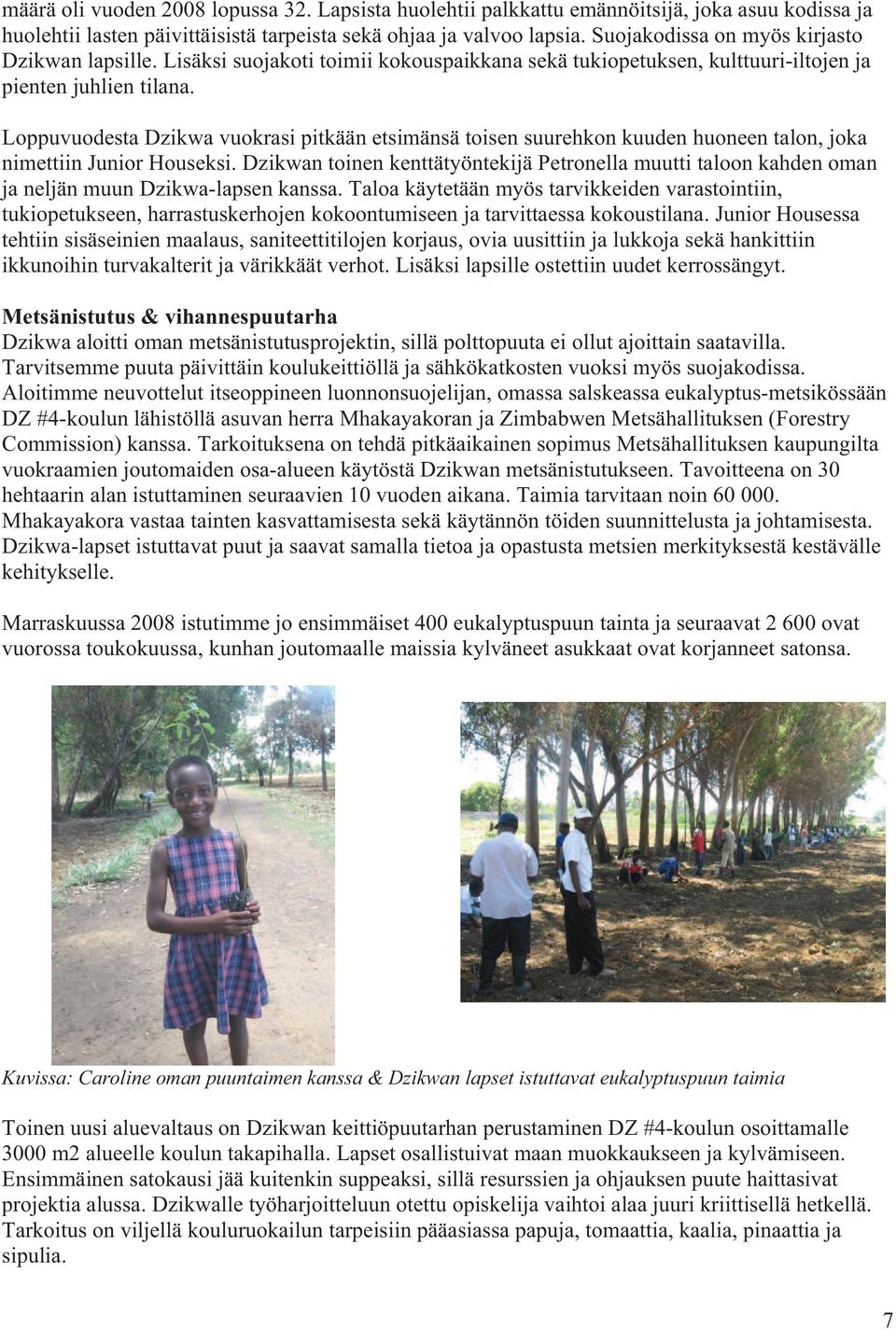 määrä oli vuoden 2008 lopussa 32. Lapsista huolehtii palkkattu emännöitsijä, joka asuu kodissa ja huolehtii lasten päivittäisistä tarpeista sekä ohjaa ja valvoo lapsia. Suojakodissa on myös kirjasto Dzikwan lapsille. Lisäksi suojakoti toimii kokouspaikkana sekä tukiopetuksen, kulttuuri-iltojen ja pienten juhlien tilana.

Loppuvuodesta Dzikwa vuokrasi pitkään etsimänsä toisen suurehkon kuuden huoneen talon, joka nimettiin Junior Houseksi. Dzikwan toinen kenttätyöntekijä Petronella muutti taloon kahden oman ja neljän muun Dzikwa-lapsen kanssa. Taloa käytetään myös tarvikkeiden varastointiin, tukiopetukseen, harrastuskerhojen kokoontumiseen ja tarvittaessa kokoustilana. Junior Housessa tehtiin sisäseinien maalaus, saniteettitilojen korjaus, ovia uusittiin ja lukkoja sekä hankittiin ikkunoihin turvakalterit ja värikkäät verhot. Lisäksi lapsille ostettiin uudet kerrossängyt.

Metsänistutus & vihannespuutarha
Dzikwa aloitti oman metsänistutusprojektin, sillä polttopuuta ei ollut ajoittain saatavilla. Tarvitsemme puuta päivittäin koulukeittiöllä ja sähkökatkosten vuoksi myös suojakodissa. Aloitimme neuvottelut itseoppineen luonnonsuojelijan, omassa salskeassa eukalyptus-metsikössään DZ #4-koulun lähistöllä asuvan herra Mhakayakoran ja Zimbabwen Metsähallituksen (Forestry Commission) kanssa. Tarkoituksena on tehdä pitkäaikainen sopimus Metsähallituksen kaupungilta vuokraamien joutomaiden osa-alueen käytöstä Dzikwan metsänistutukseen. Tavoitteena on 30 hehtaarin alan istuttaminen seuraavien 10 vuoden aikana. Taimia tarvitaan noin 60 000. Mhakayakora vastaa tainten kasvattamisesta sekä käytännön töiden suunnittelusta ja johtamisesta. Dzikwa-lapset istuttavat puut ja saavat samalla tietoa ja opastusta metsien merkityksestä kestävälle kehitykselle.

Marraskuussa 2008 istutimme jo ensimmäiset 400 eukalyptuspuun tainta ja seuraavat 2 600 ovat vuorossa toukokuussa, kunhan joutomaalle maissia kylväneet asukkaat ovat korjanneet satonsa.

Kuvissa: Caroline oman puuntaimen kanssa & Dzikwan lapset istuttavat eukalyptuspuun taimia

Toinen uusi aluevaltaus on Dzikwan keittiöpuutarhan perustaminen DZ #4-koulun osoittamalle 3000 m2 alueelle koulun takapihalla. Lapset osallistuivat maan muokkaukseen ja kylvämiseen. Ensimmäinen satokausi jää kuitenkin suppeaksi, sillä resurssien ja ohjauksen puute haittasivat projektia alussa. Dzikwalle työharjoitteluun otettu opiskelija vaihtoi alaa juuri kriittisellä hetkellä. Tarkoitus on viljellä kouluruokailun tarpeisiin pääasiassa papuja, tomaattia, kaalia, pinaattia ja sipulia.

7